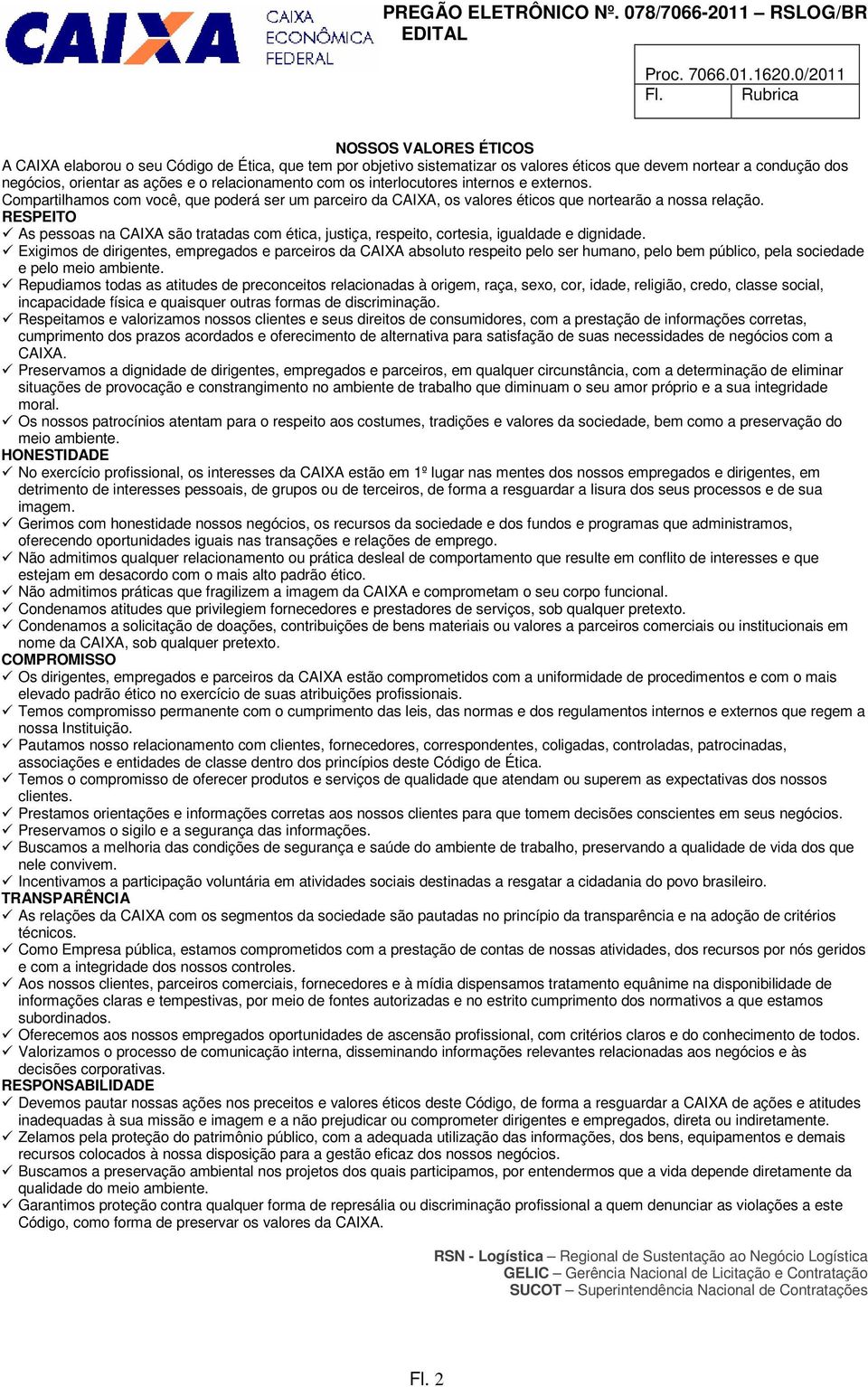 CAIXA
CAIXA ECONÔMICA FEDERAL

PREGÃO ELETRÔNICO Nº. 078/7066-2011 – RSLOG/BR
EDITAL

Proc. 7066.01.1620.0/2011
Fl. Rubrica

NOSSOS VALORES ÉTICOS
A CAIXA elaborou o seu Código de Ética, que tem por objetivo sistematizar os valores éticos que devem nortear a condução dos negócios, orientar as ações e o relacionamento com os interlocutores internos e externos.
Compartilhamos com você, que poderá ser um parceiro da CAIXA, os valores éticos que nortearão a nossa relação.
RESPEITO
✓ As pessoas na CAIXA são tratadas com ética, justiça, respeito, cortesia, igualdade e dignidade.
✓ Exigimos de dirigentes, empregados e parceiros da CAIXA absoluto respeito pelo ser humano, pelo bem público, pela sociedade e pelo meio ambiente.
✓ Repudiamos todas as atitudes de preconceitos relacionadas à origem, raça, sexo, cor, idade, religião, credo, classe social, incapacidade física e quaisquer outras formas de discriminação.
✓ Respeitamos e valorizamos nossos clientes e seus direitos de consumidores, com a prestação de informações corretas, cumprimento dos prazos acordados e oferecimento de alternativa para satisfação de suas necessidades de negócios com a CAIXA.
✓ Preservamos a dignidade de dirigentes, empregados e parceiros, em qualquer circunstância, com a determinação de eliminar situações de provocação e constrangimento no ambiente de trabalho que diminuam o seu amor próprio e a sua integridade moral.
✓ Os nossos patrocínios atentam para o respeito aos costumes, tradições e valores da sociedade, bem como a preservação do meio ambiente.
HONESTIDADE
✓ No exercício profissional, os interesses da CAIXA estão em 1º lugar nas mentes dos nossos empregados e dirigentes, em detrimento de interesses pessoais, de grupos ou de terceiros, de forma a resguardar a lisura dos seus processos e de sua imagem.
✓ Gerimos com honestidade nossos negócios, os recursos da sociedade e dos fundos e programas que administramos, oferecendo oportunidades iguais nas transações e relações de emprego.
✓ Não admitimos qualquer relacionamento ou prática desleal de comportamento que resulte em conflito de interesses e que estejam em desacordo com o mais alto padrão ético.
✓ Não admitimos práticas que fragilizem a imagem da CAIXA e comprometam o seu corpo funcional.
✓ Condenamos atitudes que privilegiem fornecedores e prestadores de serviços, sob qualquer pretexto.
✓ Condenamos a solicitação de doações, contribuições de bens materiais ou valores a parceiros comerciais ou institucionais em nome da CAIXA, sob qualquer pretexto.
COMPROMISSO
✓ Os dirigentes, empregados e parceiros da CAIXA estão comprometidos com a uniformidade de procedimentos e com o mais elevado padrão ético no exercício de suas atribuições profissionais.
✓ Temos compromisso permanente com o cumprimento das leis, das normas e dos regulamentos internos e externos que regem a nossa Instituição.
✓ Pautamos nosso relacionamento com clientes, fornecedores, correspondentes, coligadas, controladas, patrocinadas, associações e entidades de classe dentro dos princípios deste Código de Ética.
✓ Temos o compromisso de oferecer produtos e serviços de qualidade que atendam ou superem as expectativas dos nossos clientes.
✓ Prestamos orientações e informações corretas aos nossos clientes para que tomem decisões conscientes em seus negócios.
✓ Preservamos o sigilo e a segurança das informações.
✓ Buscamos a melhoria das condições de segurança e saúde do ambiente de trabalho, preservando a qualidade de vida dos que nele convivem.
✓ Incentivamos a participação voluntária em atividades sociais destinadas a resgatar a cidadania do povo brasileiro.
TRANSPARÊNCIA
✓ As relações da CAIXA com os segmentos da sociedade são pautadas no princípio da transparência e na adoção de critérios técnicos.
✓ Como Empresa pública, estamos comprometidos com a prestação de contas de nossas atividades, dos recursos por nós geridos e com a integridade dos nossos controles.
✓ Aos nossos clientes, parceiros comerciais, fornecedores e à mídia dispensamos tratamento equânime na disponibilidade de informações claras e tempestivas, por meio de fontes autorizadas e no estrito cumprimento dos normativos a que estamos subordinados.
✓ Oferecemos aos nossos empregados oportunidades de ascensão profissional, com critérios claros e do conhecimento de todos.
✓ Valorizamos o processo de comunicação interna, disseminando informações relevantes relacionadas aos negócios e às decisões corporativas.
RESPONSABILIDADE
✓ Devemos pautar nossas ações nos preceitos e valores éticos deste Código, de forma a resguardar a CAIXA de ações e atitudes inadequadas à sua missão e imagem e a não prejudicar ou comprometer dirigentes e empregados, direta ou indiretamente.
✓ Zelamos pela proteção do patrimônio público, com a adequada utilização das informações, dos bens, equipamentos e demais recursos colocados à nossa disposição para a gestão eficaz dos nossos negócios.
✓ Buscamos a preservação ambiental nos projetos dos quais participamos, por entendermos que a vida depende diretamente da qualidade do meio ambiente.
✓ Garantimos proteção contra qualquer forma de represália ou discriminação profissional a quem denunciar as violações a este Código, como forma de preservar os valores da CAIXA.

RSN - Logística – Regional de Sustentação ao Negócio Logística
GELIC – Gerência Nacional de Licitação e Contratação
SUCOT – Superintendência Nacional de Contratações

Fl. 2